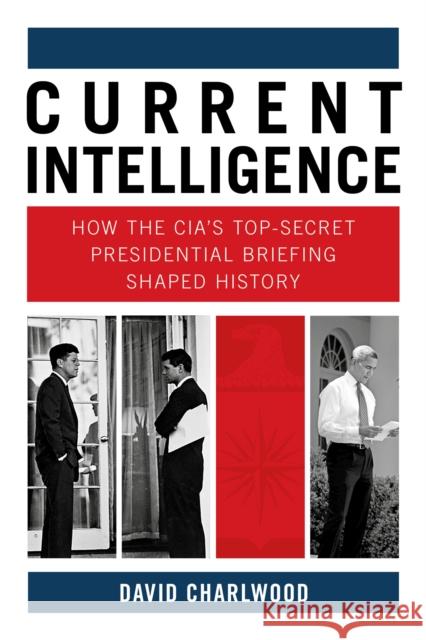 CURRENT INTELLIGENCE

HOW THE CIA'S TOP-SECRET PRESIDENTIAL BRIEFING SHAPED HISTORY

DAVID CHARLWOOD